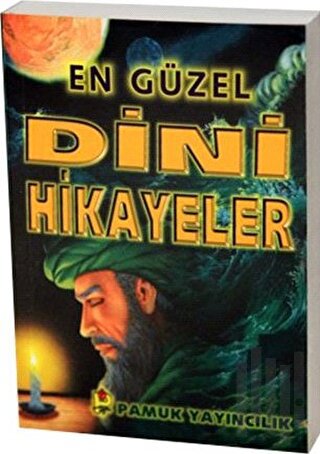 EN GÜZEL
DİNİ
HİKAYELER

PAMUK YAYINCILIK